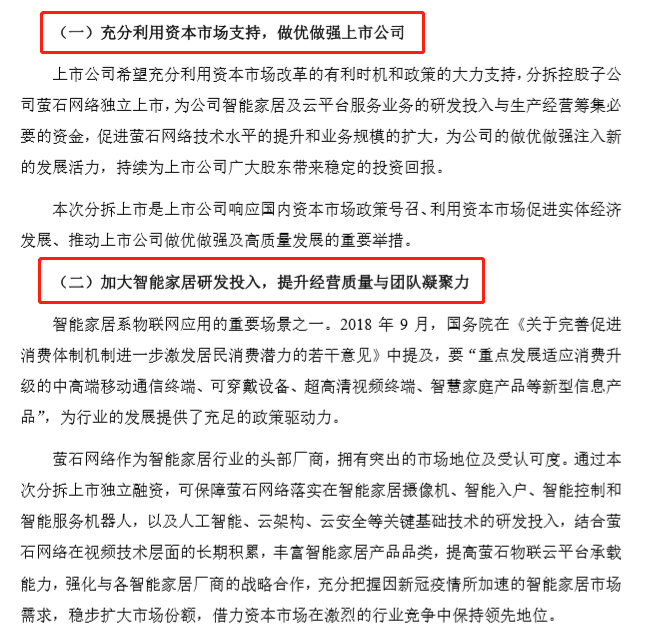 （一）充分利用资本市场支持，做优做强上市公司

上市公司希望充分利用资本市场改革的有利时机和政策的大力支持，分拆控股子公司萤石网络独立上市，为公司智能家居及云平台服务业务的研发投入与生产经营筹集必要的资金，促进萤石网络技术水平的提升和业务规模的扩大，为公司的做优做强注入新的发展活力，持续为上市公司广大股东带来稳定的投资回报。

本次分拆上市是上市公司响应国内资本市场政策号召、利用资本市场促进实体经济发展、推动上市公司做优做强及高质量发展的重要举措。

（二）加大智能家居研发投入，提升经营质量与团队凝聚力

智能家居系物联网应用的重要场景之一。2018 年 9 月，国务院在《关于完善促进消费体制机制进一步激发居民消费潜力的若干意见》中提及，要“重点发展适应消费升级的中高端移动通信终端、可穿戴设备、超高清视频终端、智慧家庭产品等新型信息产品”，为行业的发展提供了充足的政策驱动力。

萤石网络作为智能家居行业的头部厂商，拥有突出的市场地位及受认可度。通过本次分拆上市独立融资，可保障萤石网络落实在智能家居摄像机、智能入户、智能控制和智能服务机器人，以及人工智能、云架构、云安全等关键基础技术的研发投入，结合萤石网络在视频技术层面的长期积累，丰富智能家居产品品类，提高萤石物联云平台承载能力，强化与各智能家居厂商的战略合作，充分把握因新冠疫情所加速的智能家居市场需求，稳步扩大市场份额，借力资本市场在激烈的行业竞争中保持领先地位。